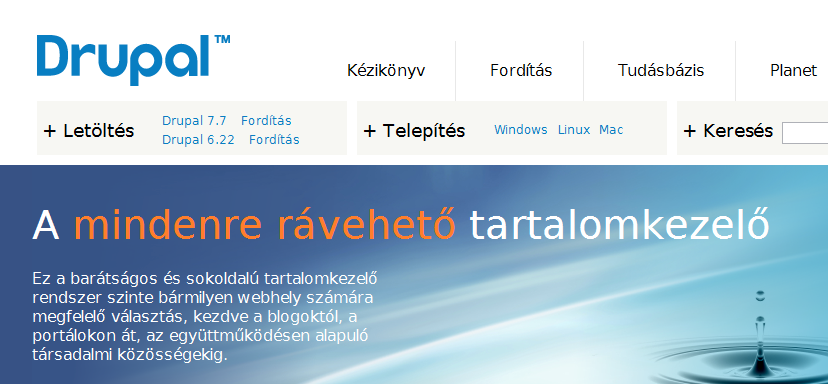 Drupal™

Kézikönyv Fordítás Tudásbázis Planet

+ Letöltés Drupal 7.7 Fordítás Drupal 6.22 Fordítás

+ Telepítés Windows Linux Mac

+ Keresés

A mindenre rávehető tartalomkezelő

Ez a barátságos és sokoldalú tartalomkezelő rendszer szinte bármilyen webhely számára megfelelő választás, kezdve a blogoktól, a portálokon át, az együttműködésen alapuló társadalmi közösségekig.